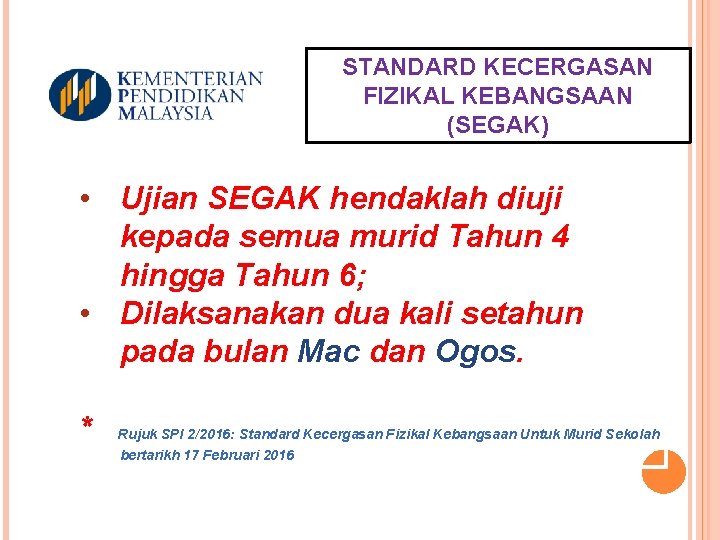 KEMENTERIAN PENDIDIKAN MALAYSIA

STANDARD KECERGASAN FIZIKAL KEBANGSAAN (SEGAK)

• Ujian SEGAK hendaklah diuji kepada semua murid Tahun 4 hingga Tahun 6;
• Dilaksanakan dua kali setahun pada bulan Mac dan Ogos.

* Rujuk SPI 2/2016: Standard Kecergasan Fizikal Kebangsaan Untuk Murid Sekolah bertarikh 17 Februari 2016